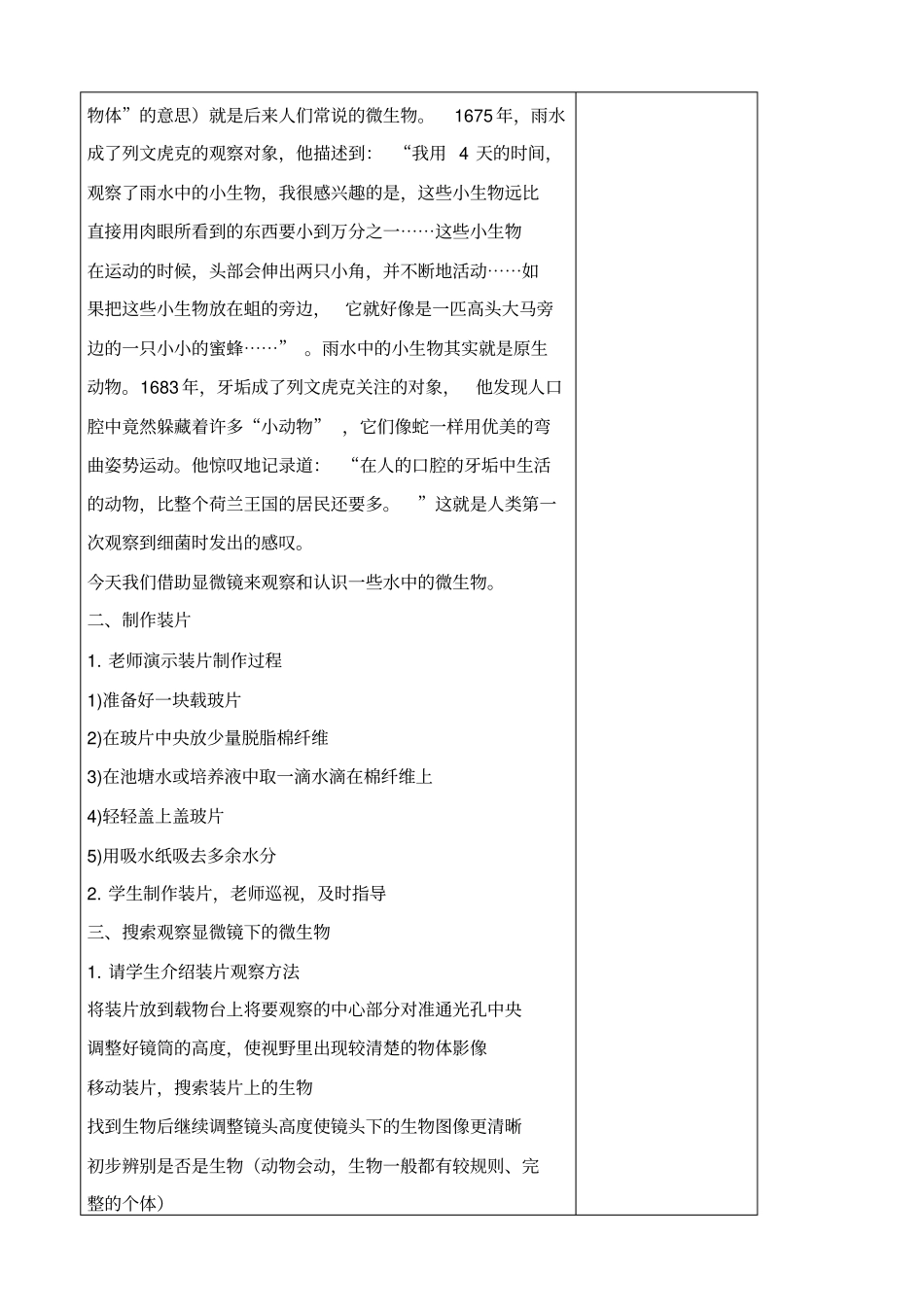 物体”的意思）就是后来人们常说的微生物。 1675年，雨水成了列文虎克的观察对象，他描述到：“我用 4 天的时间，观察了雨水中的小生物，我很感兴趣的是，这些小生物远比直接用肉眼所看到的东西要小到万分之一……这些小生物在运动的时候，头部会伸出两只小角，并不断地活动……如果把这些小生物放在蛆的旁边，它就好像是一匹高头大马旁边的一只小小的蜜蜂……”。雨水中的小生物其实就是原生动物。1683年，牙垢成了列文虎克关注的对象，他发现人口腔中竟然躲藏着许多“小动物”，它们像蛇一样用优美的弯曲姿势运动。他惊叹地记录道：“在人的口腔的牙垢中生活的动物，比整个荷兰王国的居民还要多。”这就是人类第一次观察到细菌时发出的感叹。

今天我们借助显微镜来观察和认识一些水中的微生物。

二、制作装片

1. 老师演示装片制作过程

1)准备好一块载玻片

2)在玻片中央放少量脱脂棉纤维

3)在池塘水或培养液中取一滴水滴在棉纤维上

4)轻轻盖上盖玻片

5)用吸水纸吸去多余水分

2. 学生制作装片，老师巡视，及时指导

三、搜索观察显微镜下的微生物

1. 请学生介绍装片观察方法

将装片放到载物台上将要观察的中心部分对准通光孔中央

调整好镜筒的高度，使视野里出现较清楚的物体影像

移动装片，搜索装片上的生物

找到生物后继续调整镜头高度使镜头下的生物图像更清晰

初步辨别是否是生物（动物会动，生物一般都有较规则、完整的个体）